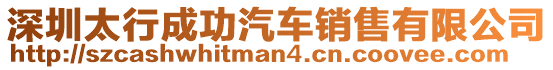 深圳太行成功汽车销售有限公司
http://szcashwhitman4.cn.coovee.com